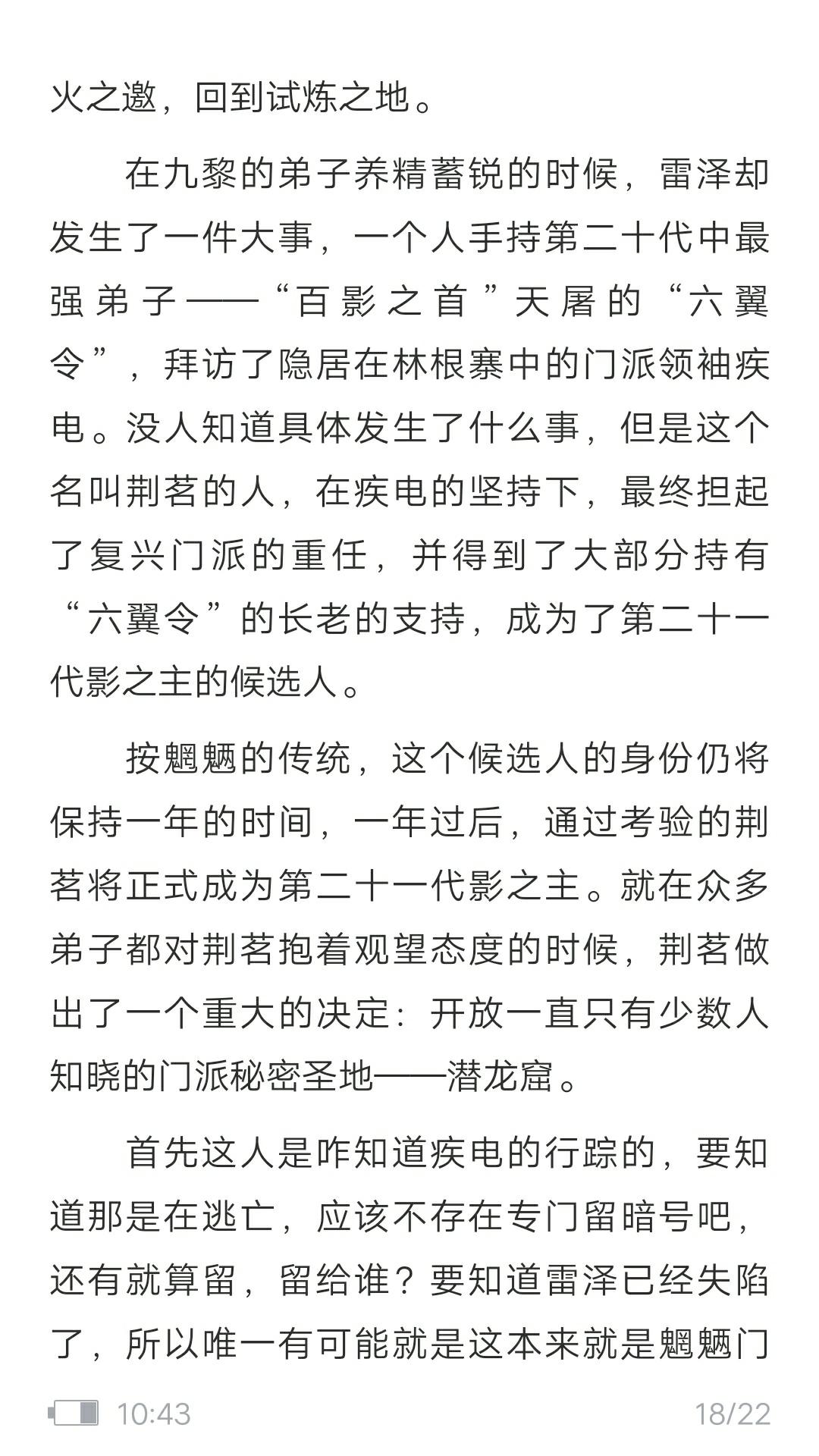 火之邀，回到试炼之地。

在九黎的弟子养精蓄锐的时候，雷泽却发生了一件大事，一个人手持第二十代中最强弟子——“百影之首”天屠的“六翼令”，拜访了隐居在林根寨中的门派领袖疾电。没人知道具体发生了什么事，但是这个名叫荆茗的人，在疾电的坚持下，最终担起了复兴门派的重任，并得到了大部分持有“六翼令”的长老的支持，成为了第二十一代影之主的候选人。

按魍魉的传统，这个候选人的身份仍将保持一年的时间，一年过后，通过考验的荆茗将正式成为第二十一代影之主。就在众多弟子都对荆茗抱着观望态度的时候，荆茗做出了一个重大的决定：开放一直只有少数人知晓的门派秘密圣地——潜龙窟。

首先这人是咋知道疾电的行踪的，要知道那是在逃亡，应该不存在专门留暗号吧，还有就算留，留给谁？要知道雷泽已经失陷了，所以唯一有可能就是这本来就是魍魉门

10:43 18/22